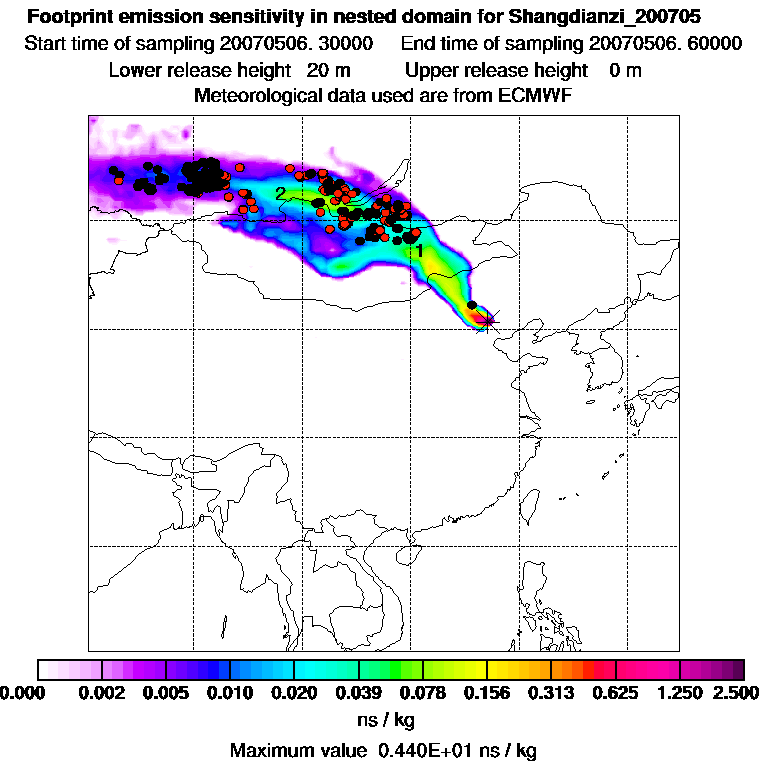 Footprint emission sensitivity in nested domain for Shangdianzi_200705

Start time of sampling 20070506. 30000 End time of sampling 20070506. 60000

Lower release height 20 m Upper release height 0 m

Meteorological data used are from ECMWF

2

1

0.000 0.002 0.005 0.010 0.020 0.039 0.078 0.156 0.313 0.625 1.250 2.500

ns / kg

Maximum value 0.440E+01 ns / kg